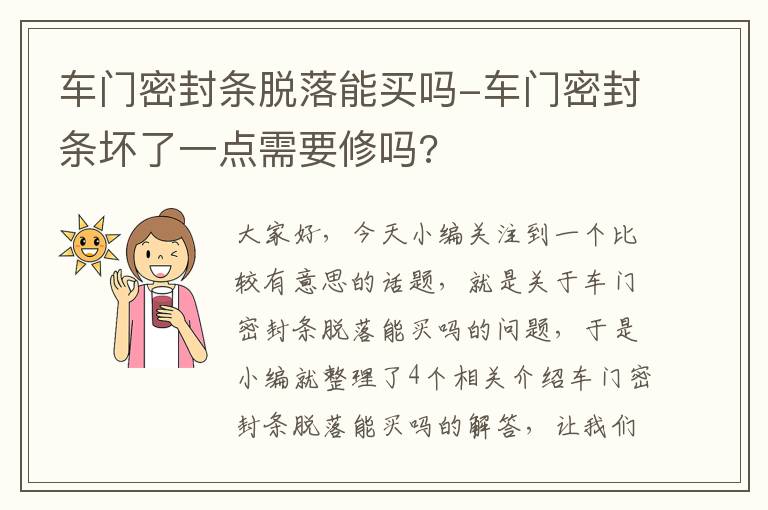 车门密封条脱落能买吗-车门密封条坏了一点需要修吗?

大家好，今天小编关注到一个比较有意思的话题，就是关于车门密封条脱落能买吗的问题，于是小编就整理了4个相关介绍车门密封条脱落能买吗的解答，让我们